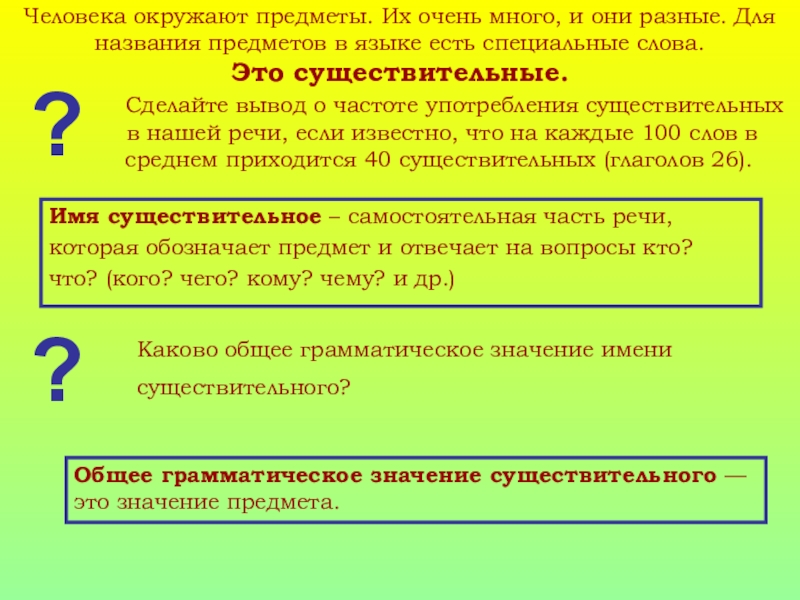 Человека окружают предметы. Их очень много, и они разные. Для названия предметов в языке есть специальные слова.

Это существительные.

?

Сделайте вывод о частоте употребления существительных в нашей речи, если известно, что на каждые 100 слов в среднем приходится 40 существительных (глаголов 26).

Имя существительное – самостоятельная часть речи, которая обозначает предмет и отвечает на вопросы кто? что? (кого? чего? кому? чему? и др.)

?

Каково общее грамматическое значение имени существительного?

Общее грамматическое значение существительного — это значение предмета.